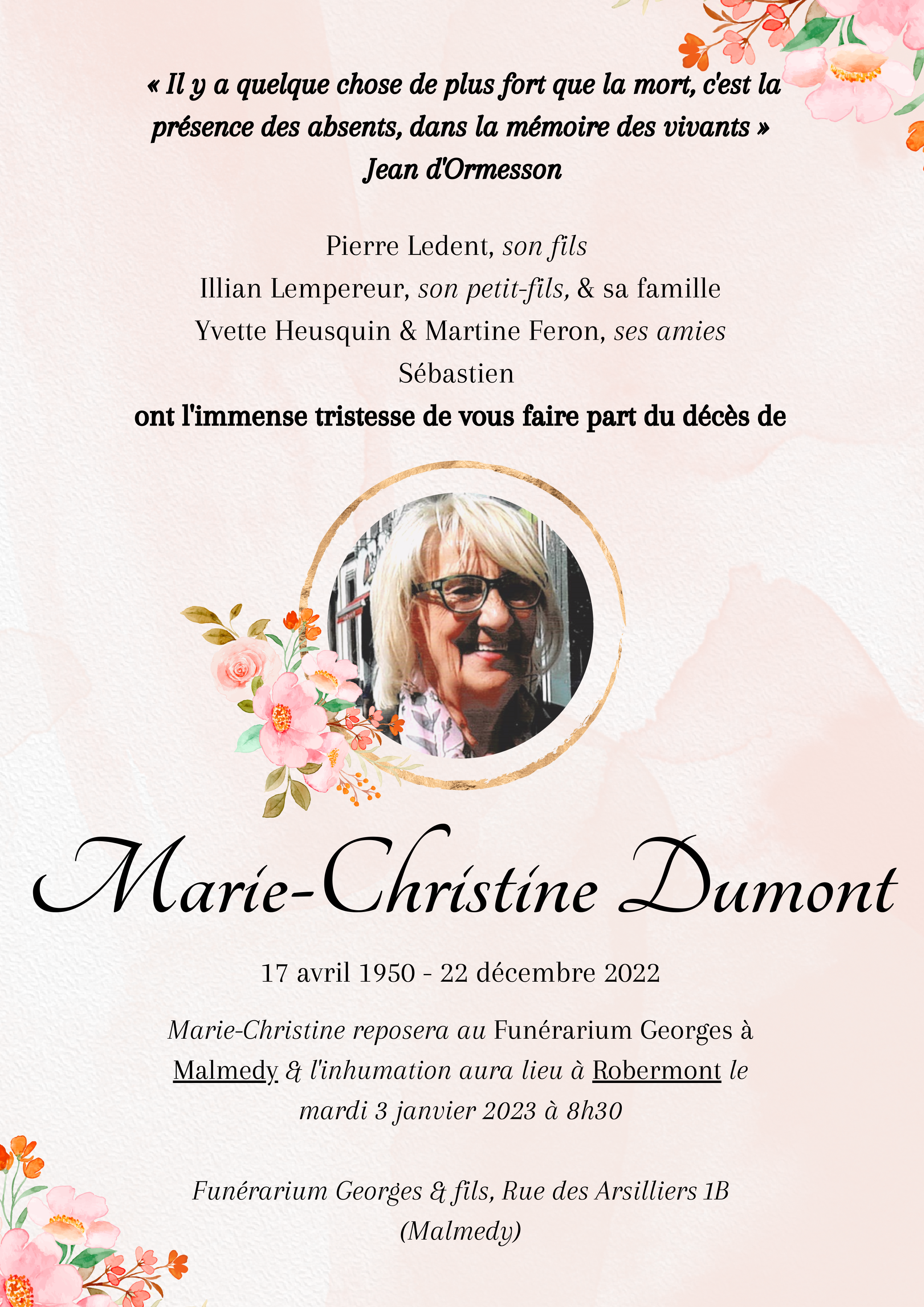 « Il y a quelque chose de plus fort que la mort, c'est la présence des absents, dans la mémoire des vivants »
Jean d'Ormesson

Pierre Ledent, son fils
Illian Lempereur, son petit-fils, & sa famille
Yvette Heusquin & Martine Feron, ses amies
Sébastien
ont l'immense tristesse de vous faire part du décès de

Marie-Christine Dumont

17 avril 1950 - 22 décembre 2022

Marie-Christine reposera au Funérarium Georges à Malmedy & l'inhumation aura lieu à Robermont le mardi 3 janvier 2023 à 8h30

Funérarium Georges & fils, Rue des Arsilliers 1B (Malmedy)